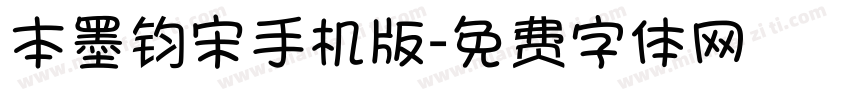 本墨钧宋手机版-免费字体网